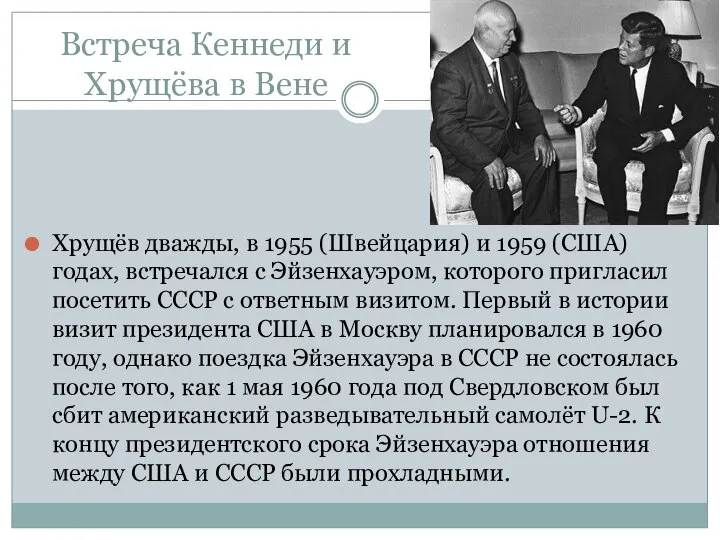 Встреча Кеннеди и Хрущёва в Вене

Хрущёв дважды, в 1955 (Швейцария) и 1959 (США) годах, встречался с Эйзенхауэром, которого пригласил посетить СССР с ответным визитом. Первый в истории визит президента США в Москву планировался в 1960 году, однако поездка Эйзенхауэра в СССР не состоялась после того, как 1 мая 1960 года под Свердловском был сбит американский разведывательный самолёт U-2. К концу президентского срока Эйзенхауэра отношения между США и СССР были прохладными.